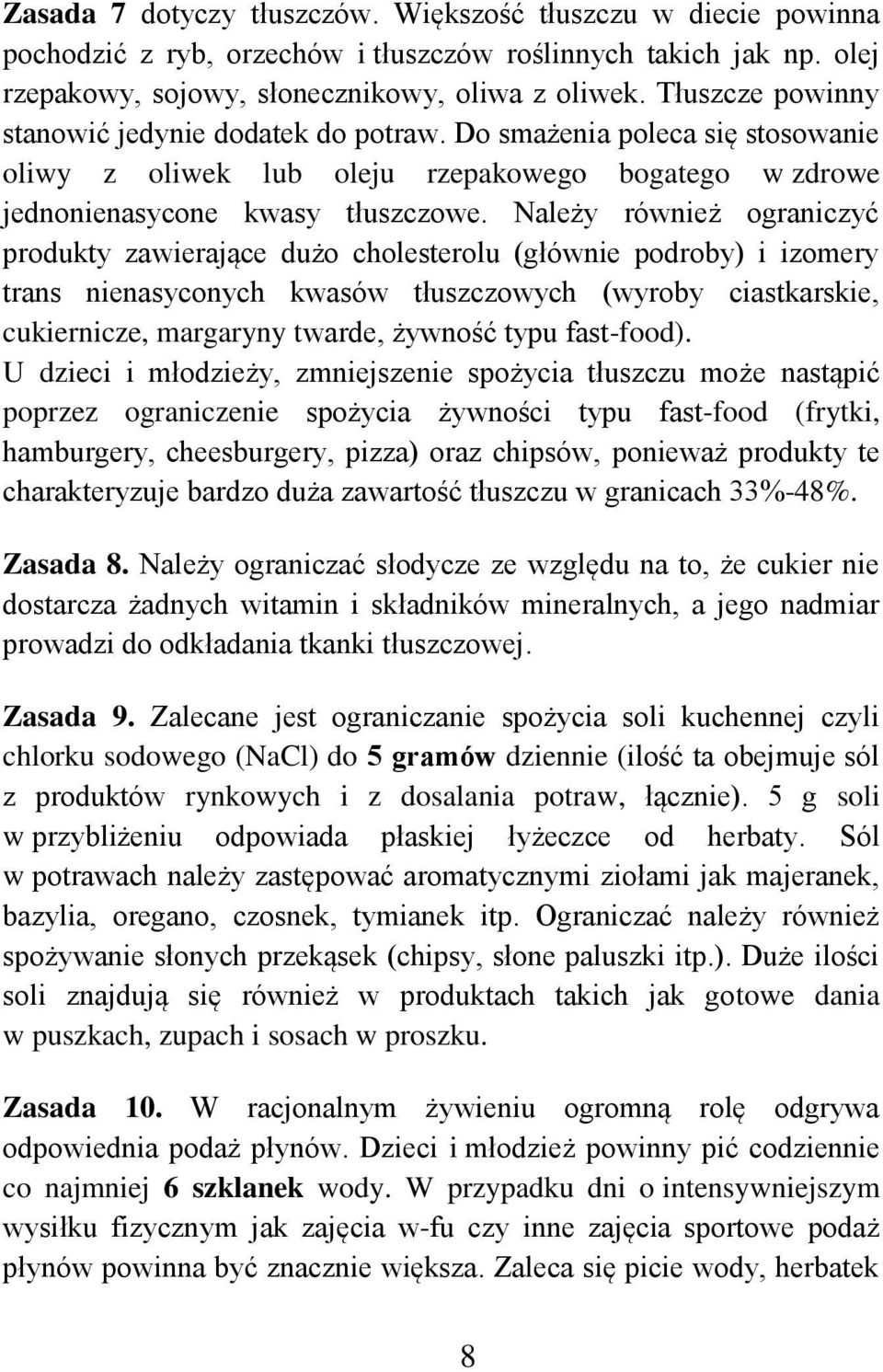 Zasada 7 dotyczy tłuszczów. Większość tłuszczu w diecie powinna pochodzić z ryb, orzechów i tłuszczów roślinnych takich jak np. olej rzepakowy, sojowy, słonecznikowy, oliwa z oliwek. Tłuszcze powinny stanowić jedynie dodatek do potraw. Do smażenia poleca się stosowanie oliwy z oliwek lub oleju rzepakowego bogatego w zdrowe jednonienasycone kwasy tłuszczowe. Należy również ograniczyć produkty zawierające dużo cholesterolu (głównie podroby) i izomery trans nienasyconych kwasów tłuszczowych (wyroby ciastkarskie, cukiernicze, margaryny twarde, żywność typu fast-food).
U dzieci i młodzieży, zmniejszenie spożycia tłuszczu może nastąpić poprzez ograniczenie spożycia żywności typu fast-food (frytki, hamburgery, cheesburgery, pizza) oraz chipsów, ponieważ produkty te charakteryzuje bardzo duża zawartość tłuszczu w granicach 33%-48%.

Zasada 8. Należy ograniczać słodycze ze względu na to, że cukier nie dostarcza żadnych witamin i składników mineralnych, a jego nadmiar prowadzi do odkładania tkanki tłuszczowej.

Zasada 9. Zalecane jest ograniczanie spożycia soli kuchennej czyli chlorku sodowego (NaCl) do 5 gramów dziennie (ilość ta obejmuje sól z produktów rynkowych i z dosalania potraw, łącznie). 5 g soli w przybliżeniu odpowiada płaskiej łyżeczce od herbaty. Sól w potrawach należy zastępować aromatycznymi ziołami jak majeranek, bazylia, oregano, czosnek, tymianek itp. Ograniczać należy również spożywanie słonych przekąsek (chipsy, słone paluszki itp.). Duże ilości soli znajdują się również w produktach takich jak gotowe dania w puszkach, zupach i sosach w proszku.

Zasada 10. W racjonalnym żywieniu ogromną rolę odgrywa odpowiednia podaż płynów. Dzieci i młodzież powinny pić codziennie co najmniej 6 szklanek wody. W przypadku dni o intensywniejszym wysiłku fizycznym jak zajęcia w-fu czy inne zajęcia sportowe podaż płynów powinna być znacznie większa. Zaleca się picie wody, herbatek

8